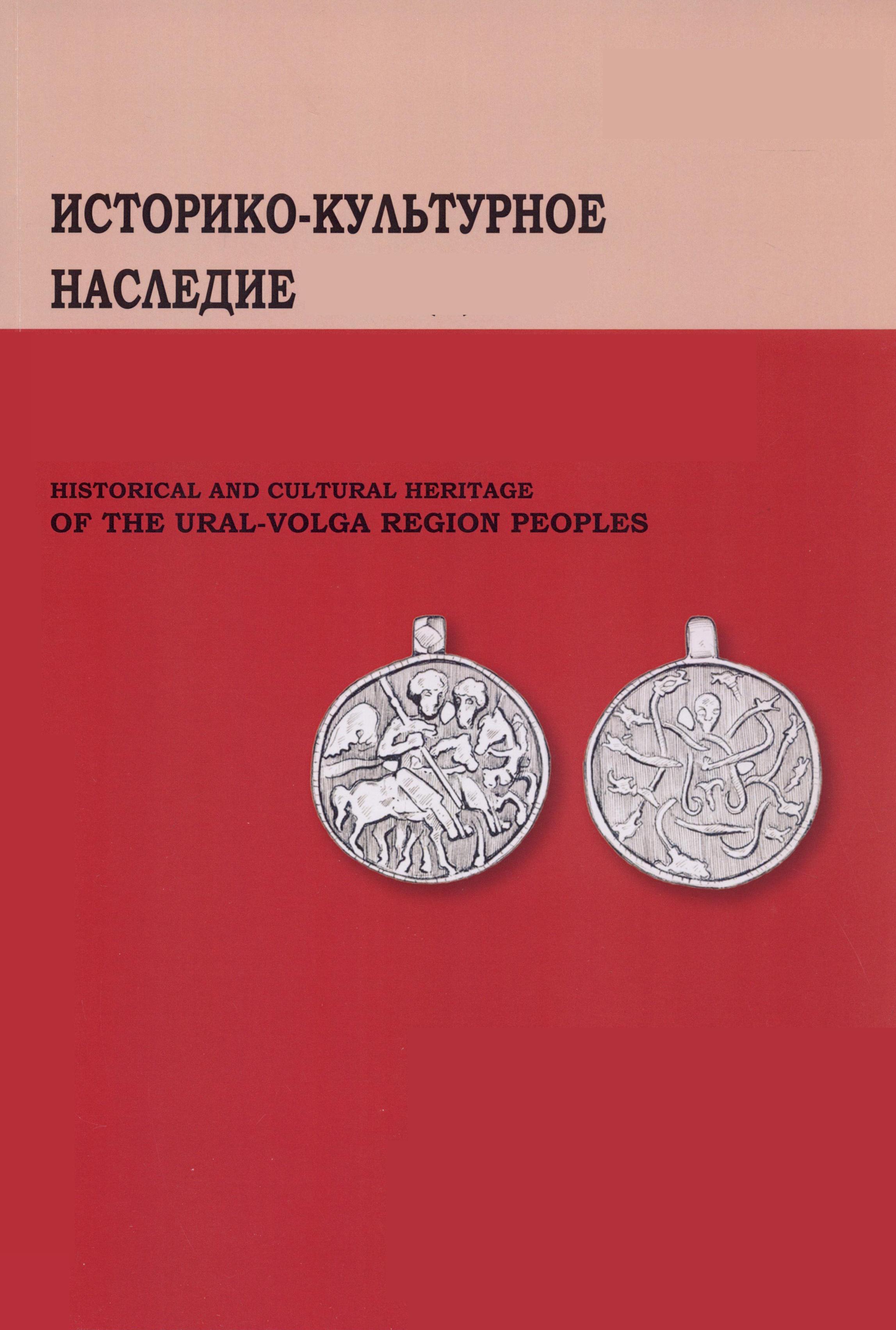 ИСТОРИКО-КУЛЬТУРНОЕ
НАСЛЕДИЕ

HISTORICAL AND CULTURAL HERITAGE
OF THE URAL-VOLGA REGION PEOPLES